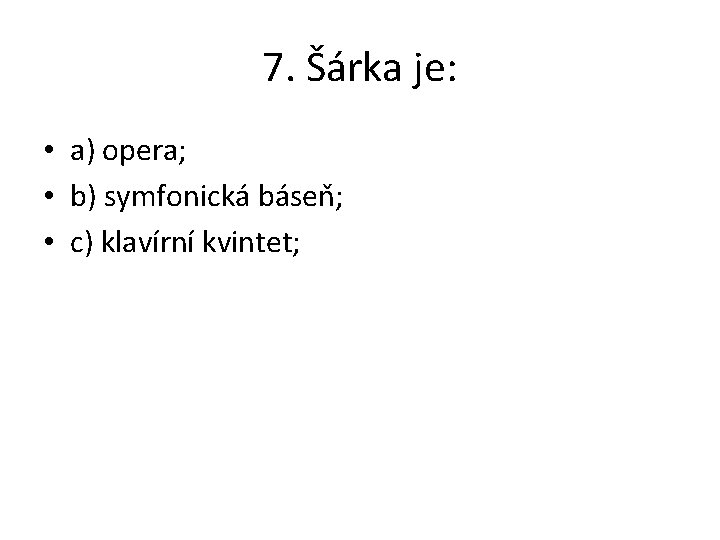 7. Šárka je:

• a) opera;
• b) symfonická báseň;
• c) klavírní kvintet;